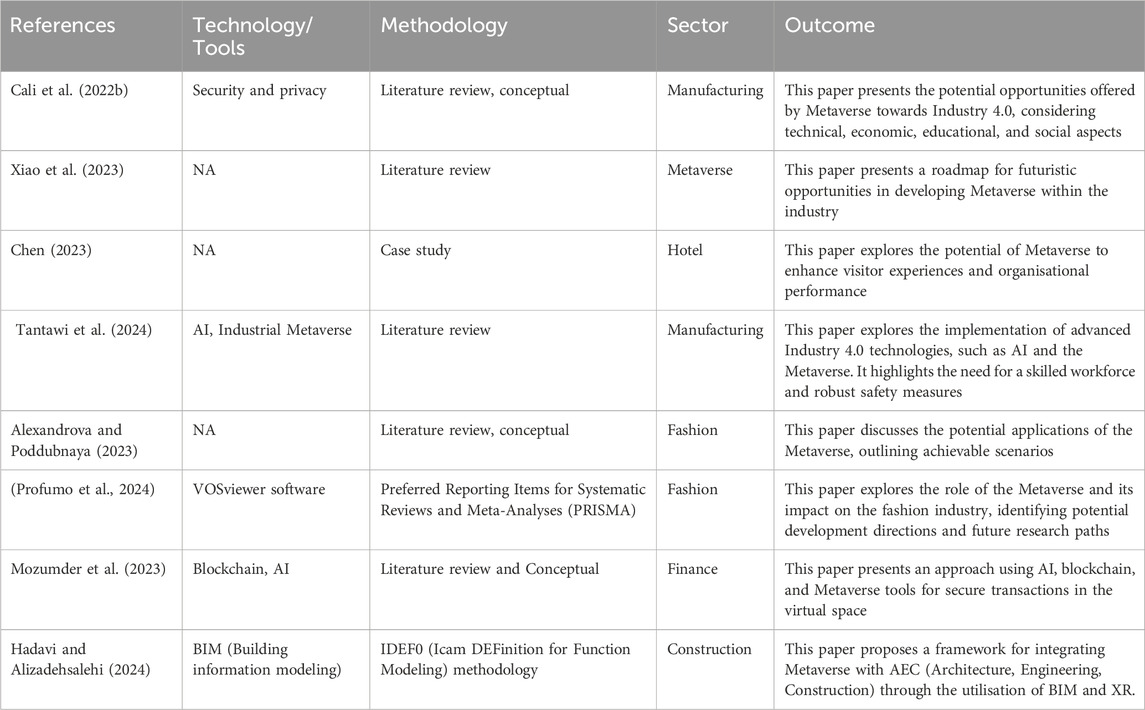 | References | Technology/ Tools | Methodology | Sector | Outcome |
|---|---|---|---|---|
| Cali et al. (2022b) | Security and privacy | Literature review, conceptual | Manufacturing | This paper presents the potential opportunities offered by Metaverse towards Industry 4.0, considering technical, economic, educational, and social aspects |
| Xiao et al. (2023) | NA | Literature review | Metaverse | This paper presents a roadmap for futuristic opportunities in developing Metaverse within the industry |
| Chen (2023) | NA | Case study | Hotel | This paper explores the potential of Metaverse to enhance visitor experiences and organisational performance |
| Tantawi et al. (2024) | AI, Industrial Metaverse | Literature review | Manufacturing | This paper explores the implementation of advanced Industry 4.0 technologies, such as AI and the Metaverse. It highlights the need for a skilled workforce and robust safety measures |
| Alexandrova and Poddubnaya (2023) | NA | Literature review, conceptual | Fashion | This paper discusses the potential applications of the Metaverse, outlining achievable scenarios |
| (Profumo et al., 2024) | VOSviewer software | Preferred Reporting Items for Systematic Reviews and Meta-Analyses (PRISMA) | Fashion | This paper explores the role of the Metaverse and its impact on the fashion industry, identifying potential development directions and future research paths |
| Mozumder et al. (2023) | Blockchain, AI | Literature review and Conceptual | Finance | This paper presents an approach using AI, blockchain, and Metaverse tools for secure transactions in the virtual space |
| Hadavi and Alizadehsalehi (2024) | BIM (Building information modeling) | IDEF0 (Icam DEFinition for Function Modeling) methodology | Construction | This paper proposes a framework for integrating Metaverse with AEC (Architecture, Engineering, Construction) through the utilisation of BIM and XR. |